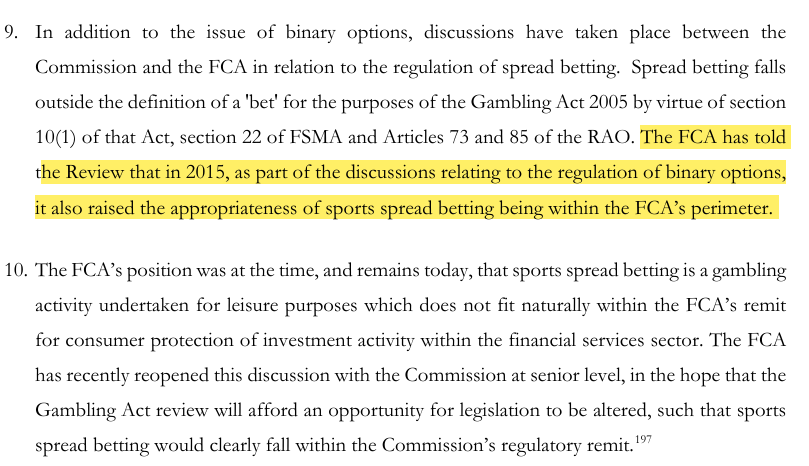 9. In addition to the issue of binary options, discussions have taken place between the Commission and the FCA in relation to the regulation of spread betting. Spread betting falls outside the definition of a 'bet' for the purposes of the Gambling Act 2005 by virtue of section 10(1) of that Act, section 22 of FSMA and Articles 73 and 85 of the RAO. The FCA has told the Review that in 2015, as part of the discussions relating to the regulation of binary options, it also raised the appropriateness of sports spread betting being within the FCA's perimeter.

10. The FCA's position was at the time, and remains today, that sports spread betting is a gambling activity undertaken for leisure purposes which does not fit naturally within the FCA's remit for consumer protection of investment activity within the financial services sector. The FCA has recently reopened this discussion with the Commission at senior level, in the hope that the Gambling Act review will afford an opportunity for legislation to be altered, such that sports spread betting would clearly fall within the Commission's regulatory remit.$^{197}$